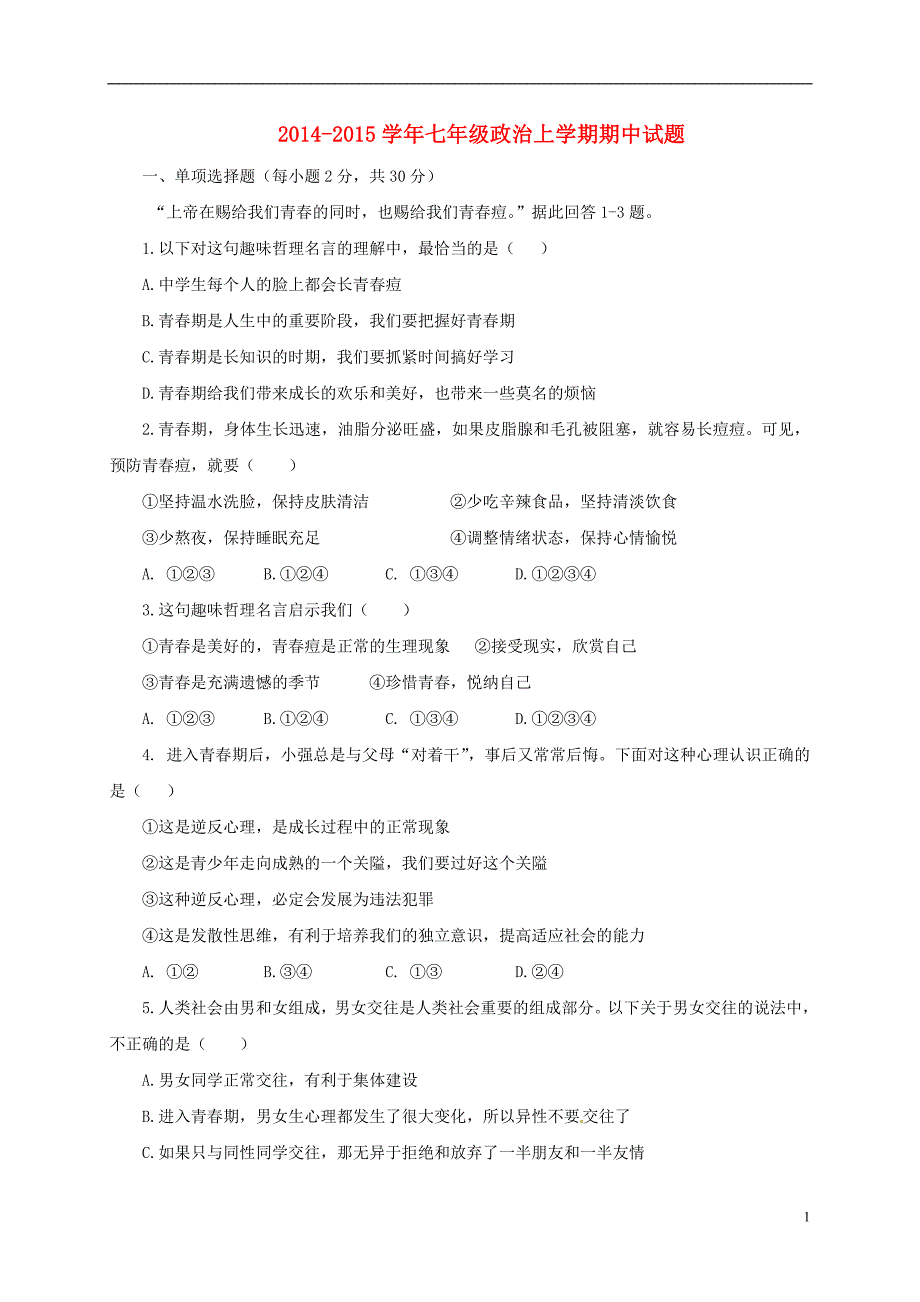 2014-2015 学年七年级政治上学期期中试题

一、单项选择题（每小题 2 分，共 30 分）

“上帝在赐给我们青春的同时，也赐给我们青春痘。”据此回答 1-3 题。

1.以下对这句趣味哲理名言的理解中，最恰当的是（　　）

A.中学生每个人的脸上都会长青春痘

B.青春期是人生中的重要阶段，我们要把握好青春期

C.青春期是长知识的时期，我们要抓紧时间搞好学习

D.青春期给我们带来成长的欢乐和美好，也带来一些莫名的烦恼

2.青春期，身体生长迅速，油脂分泌旺盛，如果皮脂腺和毛孔被阻塞，就容易长痘痘。可见，预防青春痘，就要（　　）

①坚持温水洗脸，保持皮肤清洁　　②少吃辛辣食品，坚持清淡饮食

③少熬夜，保持睡眠充足　　④调整情绪状态，保持心情愉悦

A. ①②③　　B.①②④　　C. ①③④　　D.①②③④

3.这句趣味哲理名言启示我们（　　）

①青春是美好的，青春痘是正常的生理现象　②接受现实，欣赏自己

③青春是充满遗憾的季节　　④珍惜青春，悦纳自己

A. ①②③　　B.①②④　　C. ①③④　　D.①②③④

4. 进入青春期后，小强总是与父母“对着干”，事后又常常后悔。下面对这种心理认识正确的是（　　）

①这是逆反心理，是成长过程中的正常现象

②这是青少年走向成熟的一个关隘，我们要过好这个关隘

③这种逆反心理，必定会发展为违法犯罪

④这是发散性思维，有利于培养我们的独立意识，提高适应社会的能力

A. ①②　　B.③④　　C. ①③　　D.②④

5.人类社会由男和女组成，男女交往是人类社会重要的组成部分。以下关于男女交往的说法中，不正确的是（　　）

A.男女同学正常交往，有利于集体建设

B.进入青春期，男女生心理都发生了很大变化，所以异性不要交往了

C.如果只与同性同学交往，那无异于拒绝和放弃了一半朋友和一半友情

1